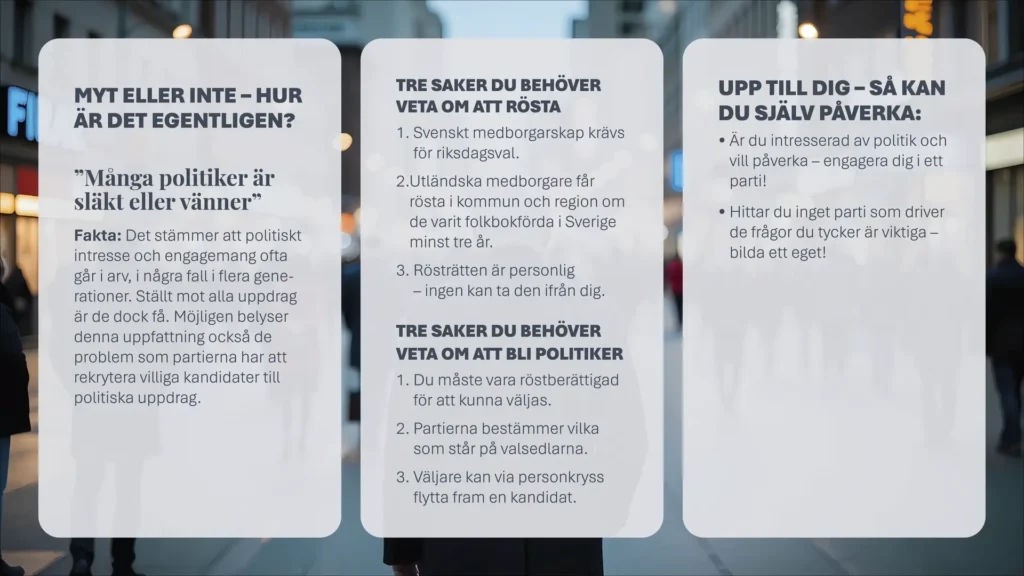 MYT ELLER INTE – HUR ÄR DET EGENTLIGEN?

"Många politiker är släkt eller vänner"

Fakta: Det stämmer att politiskt intresse och engagemang ofta går i arv, i några fall i flera generationer. Ställt mot alla uppdrag är de dock få. Möjligen belyser denna uppfattning också de problem som partierna har att rekrytera villiga kandidater till politiska uppdrag.

TRE SAKER DU BEHÖVER VETA OM ATT RÖSTA

1. Svenskt medborgarskap krävs för riksdagsval.

2.Utländska medborgare får rösta i kommun och region om de varit folkbokförda i Sverige minst tre år.

3. Rösträtten är personlig – ingen kan ta den ifrån dig.

TRE SAKER DU BEHÖVER VETA OM ATT BLI POLITIKER

1. Du måste vara röstberättigad för att kunna väljas.

2. Partierna bestämmer vilka som står på valsedlarna.

3. Väljare kan via personkryss flytta fram en kandidat.

UPP TILL DIG – SÅ KAN DU SJÄLV PÅVERKA:

• Är du intresserad av politik och vill påverka – engagera dig i ett parti!

• Hittar du inget parti som driver de frågor du tycker är viktiga – bilda ett eget!